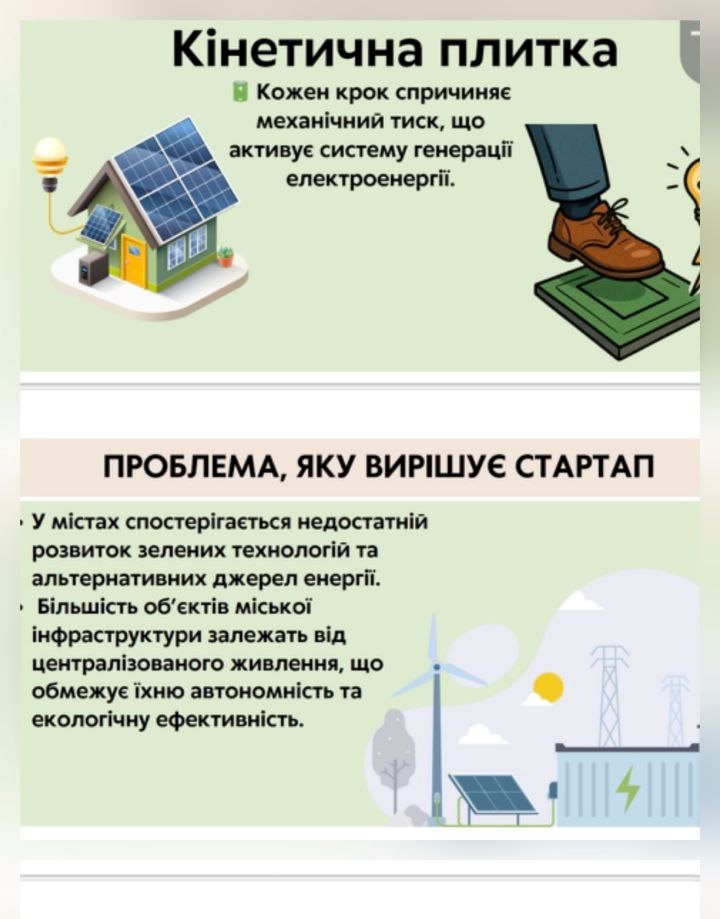 Кінетична плитка

Кожен крок спричиняє механічний тиск, що активує систему генерації електроенергії.

ПРОБЛЕМА, ЯКУ ВИРІШУЄ СТАРТАП

• У містах спостерігається недостатній розвиток зелених технологій та альтернативних джерел енергії.
• Більшість об'єктів міської інфраструктури залежать від централізованого живлення, що обмежує їхню автономність та екологічну ефективність.